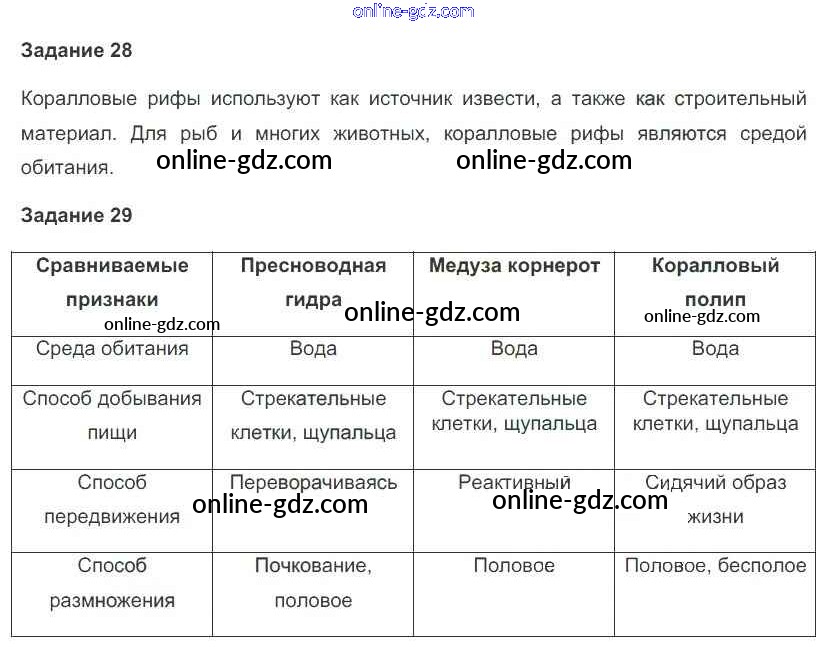 online-gdz.com

Задание 28

Коралловые рифы используют как источник извести, а также как строительный материал. Для рыб и многих животных, коралловые рифы являются средой обитания.

online-gdz.com online-gdz.com

Задание 29

| Сравниваемые признаки | Пресноводная гидра | Медуза корнерот | Коралловый полип |
|---|---|---|---|
| Среда обитания | Вода | Вода | Вода |
| Способ добывания пищи | Стрекательные клетки, щупальца | Стрекательные клетки, щупальца | Стрекательные клетки, щупальца |
| Способ передвижения | Переворачиваясь | Реактивный | Сидячий образ жизни |
| Способ размножения | Почкование, половое | Половое | Половое, бесполое |

online-gdz.com online-gdz.com online-gdz.com online-gdz.com online-gdz.com